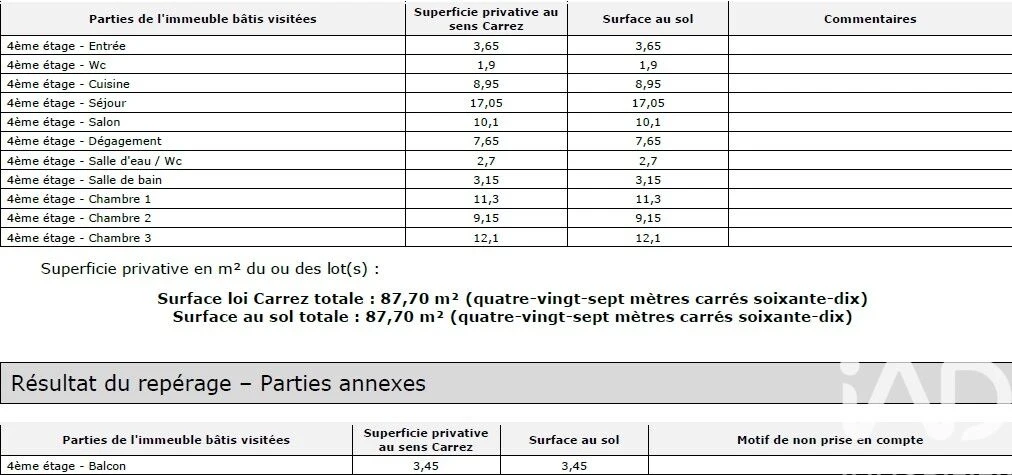 | Parties de l'immeuble bâtis visitées | Superficie privative au sens Carrez | Surface au sol | Commentaires |
|---|---|---|---|
| 4ème étage - Entrée | 3,65 | 3,65 | |
| 4ème étage - Wc | 1,9 | 1,9 | |
| 4ème étage - Cuisine | 8,95 | 8,95 | |
| 4ème étage - Séjour | 17,05 | 17,05 | |
| 4ème étage - Salon | 10,1 | 10,1 | |
| 4ème étage - Dégagement | 7,65 | 7,65 | |
| 4ème étage - Salle d'eau / Wc | 2,7 | 2,7 | |
| 4ème étage - Salle de bain | 3,15 | 3,15 | |
| 4ème étage - Chambre 1 | 11,3 | 11,3 | |
| 4ème étage - Chambre 2 | 9,15 | 9,15 | |
| 4ème étage - Chambre 3 | 12,1 | 12,1 | |

Superficie privative en m² du ou des lot(s) :

Surface loi Carrez totale : 87,70 m² (quatre-vingt-sept mètres carrés soixante-dix)
Surface au sol totale : 87,70 m² (quatre-vingt-sept mètres carrés soixante-dix)

Résultat du repérage – Parties annexes

iAD

| Parties de l'immeuble bâtis visitées | Superficie privative au sens Carrez | Surface au sol | Motif de non prise en compte |
|---|---|---|---|
| 4ème étage - Balcon | 3,45 | 3,45 | |